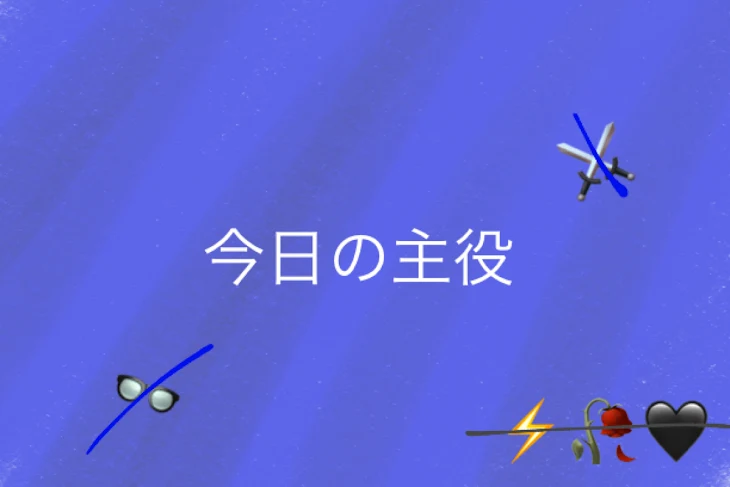 今日の主役